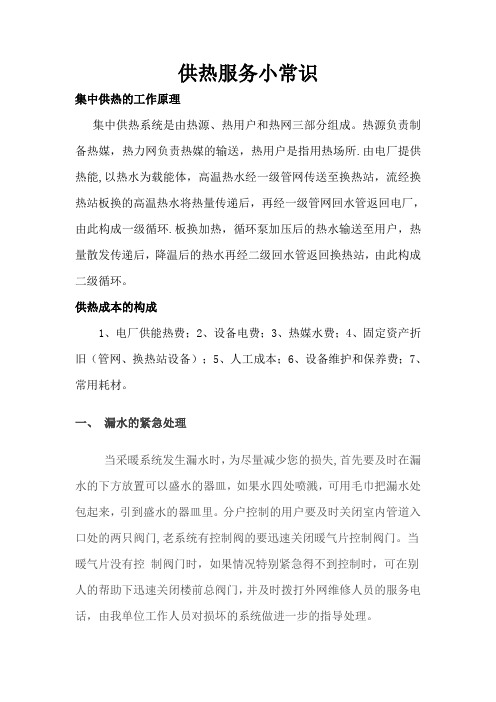 供热服务小常识

集中供热的工作原理

集中供热系统是由热源、热用户和热网三部分组成。热源负责制备热媒，热力网负责热媒的输送，热用户是指用热场所.由电厂提供热能,以热水为载能体，高温热水经一级管网传送至换热站，流经换热站板换的高温热水将热量传递后，再经一级管网回水管返回电厂，由此构成一级循环.板换加热，循环泵加压后的热水输送至用户，热量散发传递后，降温后的热水再经二级回水管返回换热站，由此构成二级循环。

供热成本的构成

1、电厂供能热费；2、设备电费；3、热媒水费；4、固定资产折旧（管网、换热站设备）；5、人工成本；6、设备维护和保养费；7、常用耗材。

一、 漏水的紧急处理

当采暖系统发生漏水时，为尽量减少您的损失，首先要及时在漏水的下方放置可以盛水的器皿，如果水四处喷溅，可用毛巾把漏水处包起来，引到盛水的器皿里。分户控制的用户要及时关闭室内管道入口处的两只阀门，老系统有控制阀的要迅速关闭暖气片控制阀门。当暖气片没有控 制阀门时，如果情况特别紧急得不到控制时，可在别人的帮助下迅速关闭楼前总阀门，并及时拨打外网维修人员的服务电话，由我单位工作人员对损坏的系统做进一步的指导处理。